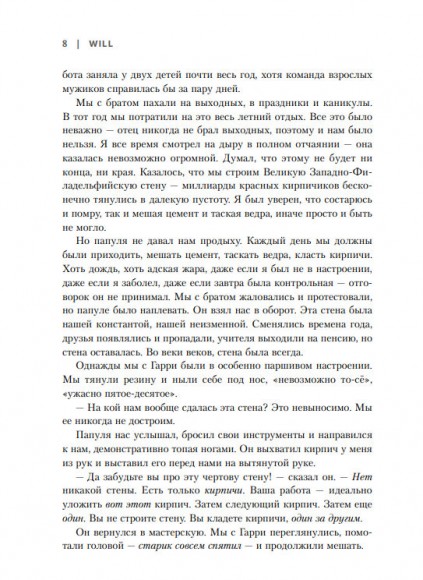 8 | WILL

бота заняла у двух детей почти весь год, хотя команда взрослых мужиков справилась бы за пару дней.

Мы с братом пахали на выходных, в праздники и каникулы. В тот год мы потратили на это весь летний отдых. Все это было неважно — отец никогда не брал выходных, поэтому и нам было нельзя. Я все время смотрел на дыру в полном отчаянии — она казалась невозможно огромной. Думал, что этому не будет ни конца, ни края. Казалось, что мы строим Великую Западно-Филадельфийскую стену — миллиарды красных кирпичиков бесконечно тянулись в далекую пустоту. Я был уверен, что состарюсь и помру, так и мешая цемент и таская ведра, иначе просто и быть не могло.

Но папуля не давал нам продыху. Каждый день мы должны были приходить, мешать цемент, таскать ведра, класть кирпичи. Хоть дождь, хоть адская жара, даже если я был не в настроении, даже если я заболел, даже если завтра была контрольная — отговорок он не принимал. Мы с братом жаловались и протестовали, но папуле было наплевать. Он взял нас в оборот. Эта стена была нашей константой, нашей неизменной. Сменялись времена года, друзья появлялись и пропадали, учителя выходили на пенсию, но стена оставалась. Во веки веков, стена была всегда.

Однажды мы с Гарри были в особенно паршивом настроении. Мы тянули резину и ныли себе под нос, «невозможно то-сё», «ужасно пятое-десятое».

— На кой нам вообще сдалась эта стена? Это невыносимо. Мы ее никогда не достроим.

Папуля нас услышал, бросил свои инструменты и направился к нам, демонстративно топая ногами. Он выхватил кирпич у меня из рук и выставил его перед нами на вытянутой руке.

— Да забудьте вы про эту чертову стену! — сказал он. — Нет никакой стены. Есть только кирпичи. Ваша работа — идеально уложить вот этот кирпич. Затем следующий кирпич. Затем еще один. Вы не строите стену. Вы кладете кирпичи, один за другим.

Он вернулся в мастерскую. Мы с Гарри переглянулись, помотали головой — старик совсем спятил — и продолжили мешать.